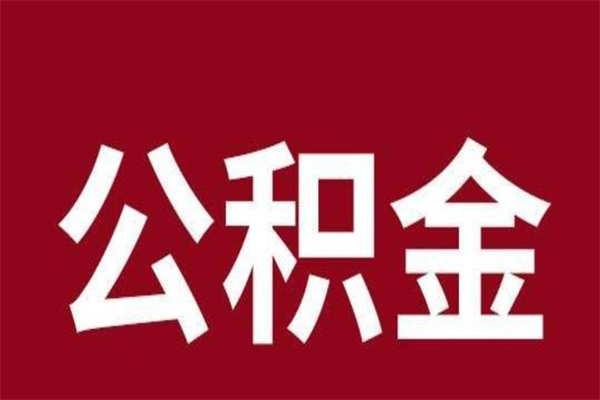 公积金